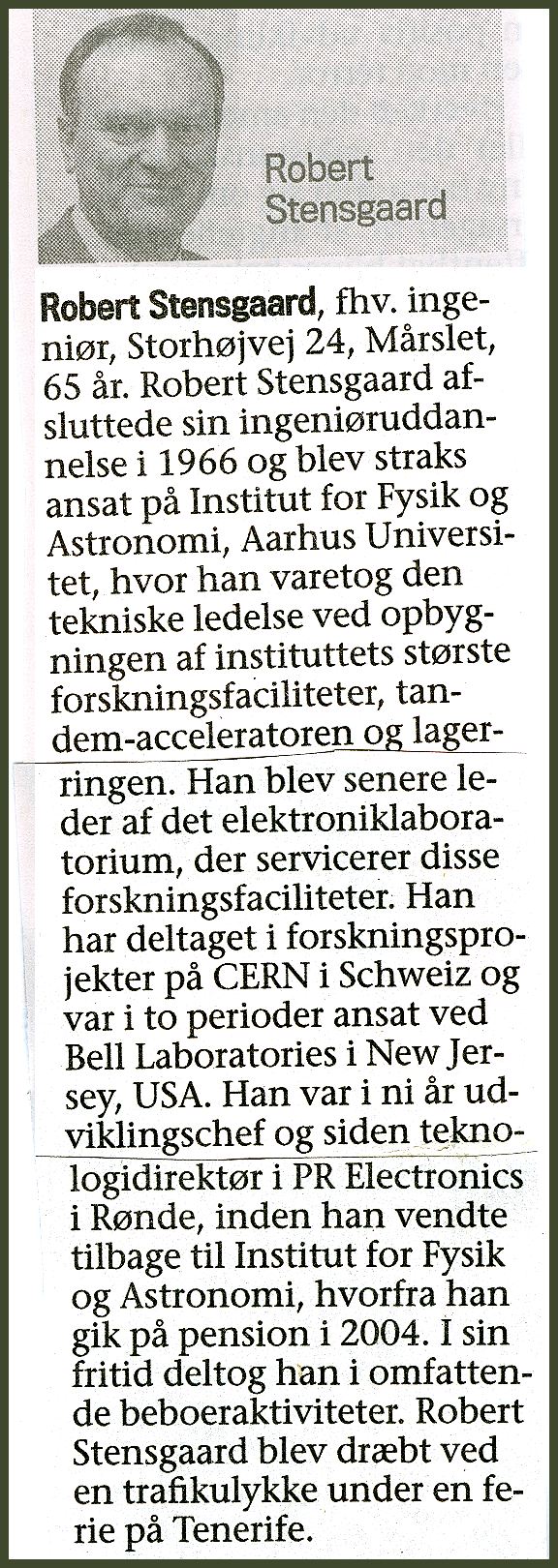 Robert Stensgaard

Robert Stensgaard, fhv. ingeniør, Storhøjvej 24, Mårslet, 65 år. Robert Stensgaard afsluttede sin ingeniøruddannelse i 1966 og blev straks ansat på Institut for Fysik og Astronomi, Aarhus Universitet, hvor han varetog den tekniske ledelse ved opbygningen af instituttets største forskningsfaciliteter, tandem-acceleratoren og lagerringen. Han blev senere leder af det elektroniklaboratorium, der servicerer disse forskningsfaciliteter. Han har deltaget i forskningsprojekter på CERN i Schweiz og var i to perioder ansat ved Bell Laboratories i New Jersey, USA. Han var i ni år udviklingschef og siden teknologidirektør i PR Electronics i Rønde, inden han vendte tilbage til Institut for Fysik og Astronomi, hvorfra han gik på pension i 2004. I sin fritid deltog han i omfattende beboeraktiviteter. Robert Stensgaard blev dræbt ved en trafikulykke under en ferie på Tenerife.